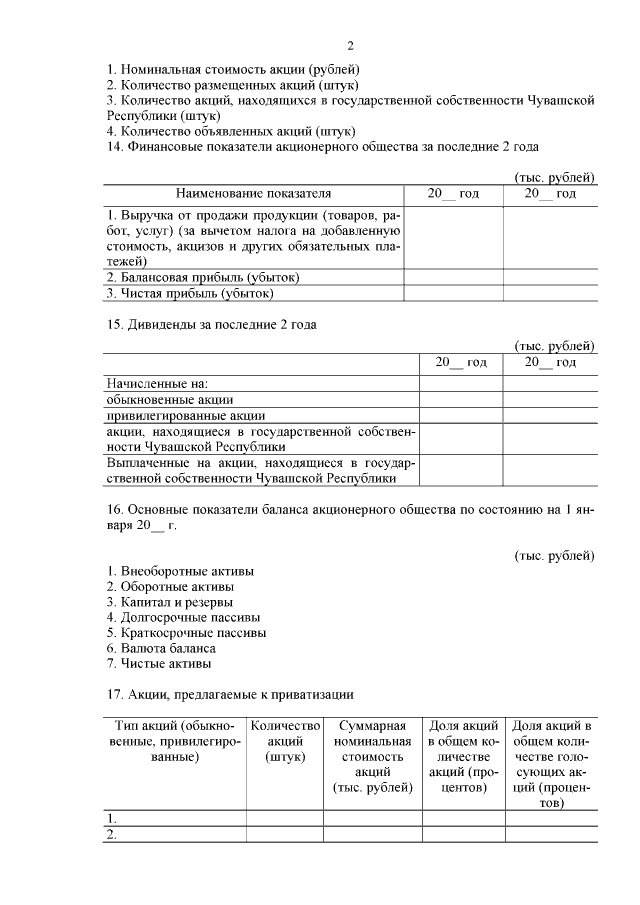 2

1. Номинальная стоимость акции (рублей)
2. Количество размещенных акций (штук)
3. Количество акций, находящихся в государственной собственности Чувашской Республики (штук)
4. Количество объявленных акций (штук)
14. Финансовые показатели акционерного общества за последние 2 года

(тыс. рублей)

| Наименование показателя | 20__ год | 20__ год |
|---|---|---|
| 1. Выручка от продажи продукции (товаров, работ, услуг) (за вычетом налога на добавленную стоимость, акцизов и других обязательных платежей) | | |
| 2. Балансовая прибыль (убыток) | | |
| 3. Чистая прибыль (убыток) | | |

15. Дивиденды за последние 2 года

(тыс. рублей)

| | 20__ год | 20__ год |
|---|---|---|
| Начисленные на: | | |
| обыкновенные акции | | |
| привилегированные акции | | |
| акции, находящиеся в государственной собственности Чувашской Республики | | |
| Выплаченные на акции, находящиеся в государственной собственности Чувашской Республики | | |

16. Основные показатели баланса акционерного общества по состоянию на 1 января 20__ г.

(тыс. рублей)

1. Внеоборотные активы
2. Оборотные активы
3. Капитал и резервы
4. Долгосрочные пассивы
5. Краткосрочные пассивы
6. Валюта баланса
7. Чистые активы

17. Акции, предлагаемые к приватизации

| Тип акций (обыкновенные, привилегированные) | Количество акций (штук) | Суммарная номинальная стоимость акций (тыс. рублей) | Доля акций в общем количестве акций (процентов) | Доля акций в общем количестве голосующих акций (процентов) |
|---|---|---|---|---|
| 1. | | | | |
| 2. | | | | |